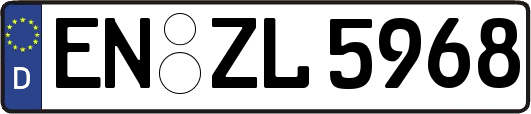 D
EN ZL 5968